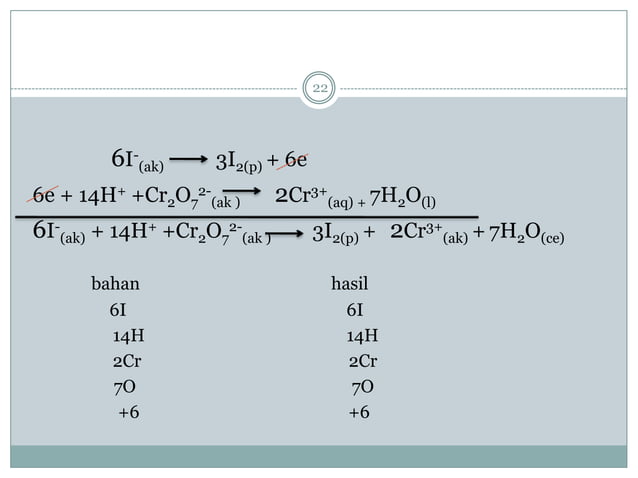 22

$6I^-_{(ak)} \longrightarrow 3I_{2(p)} + 6e$

$6e + 14H^+ + Cr_2O_7^{2-}{}_{(ak)} \longrightarrow 2Cr^{3+}{}_{(aq)} + 7H_2O_{(l)}$

$6I^-_{(ak)} + 14H^+ + Cr_2O_7^{2-}{}_{(ak)} \longrightarrow 3I_{2(p)} + 2Cr^{3+}{}_{(ak)} + 7H_2O_{(ce)}$

| bahan | hasil |
|---|---|
| 6I | 6I |
| 14H | 14H |
| 2Cr | 2Cr |
| 7O | 7O |
| +6 | +6 |